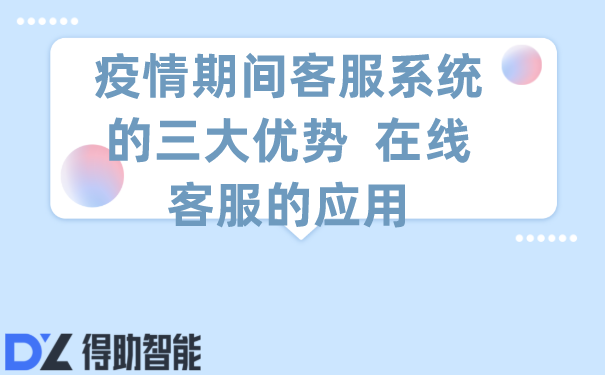 疫情期间客服系统的三大优势 在线客服的应用

DZ 得助智能